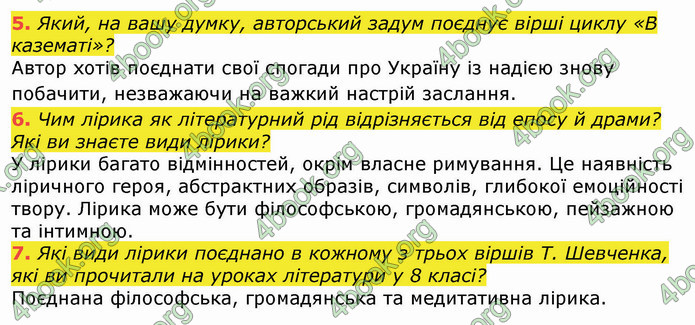 5. Який, на вашу думку, авторський задум поєднує вірші циклу «В казематі»?
Автор хотів поєднати свої спогади про Україну із надією знову побачити, незважаючи на важкий настрій заслання.

6. Чим лірика як літературний рід відрізняється від епосу й драми? Які ви знаєте види лірики?
У лірики багато відмінностей, окрім власне римування. Це наявність ліричного героя, абстрактних образів, символів, глибокої емоційності твору. Лірика може бути філософською, громадянською, пейзажною та інтимною.

7. Які види лірики поєднано в кожному з трьох віршів Т. Шевченка, які ви прочитали на уроках літератури у 8 класі?
Поєднана філософська, громадянська та медитативна лірика.

4book.org